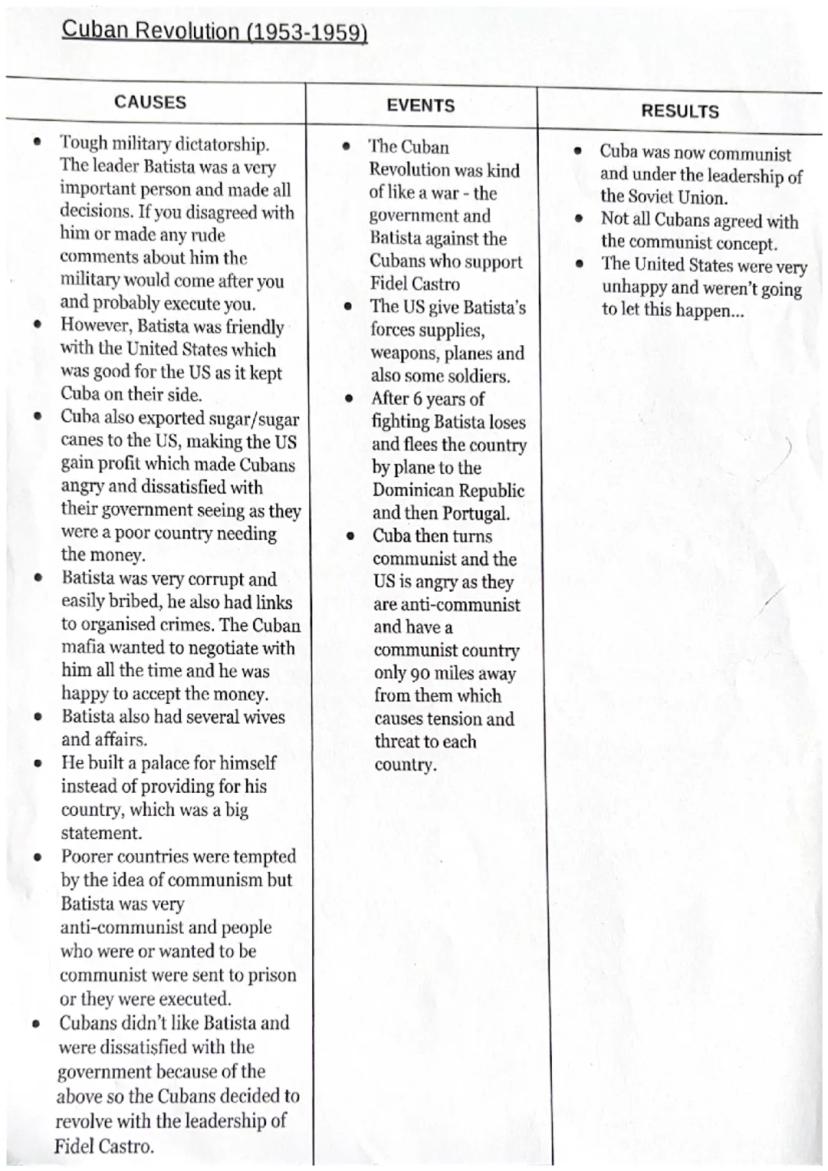 Cuban Revolution (1953-1959)

| CAUSES | EVENTS | RESULTS |
|---|---|---|
| • Tough military dictatorship. The leader Batista was a very important person and made all decisions. If you disagreed with him or made any rude comments about him the military would come after you and probably execute you. • However, Batista was friendly with the United States which was good for the US as it kept Cuba on their side. • Cuba also exported sugar/sugar canes to the US, making the US gain profit which made Cubans angry and dissatisfied with their government seeing as they were a poor country needing the money. • Batista was very corrupt and easily bribed, he also had links to organised crimes. The Cuban mafia wanted to negotiate with him all the time and he was happy to accept the money. • Batista also had several wives and affairs. • He built a palace for himself instead of providing for his country, which was a big statement. • Poorer countries were tempted by the idea of communism but Batista was very anti-communist and people who were or wanted to be communist were sent to prison or they were executed. • Cubans didn't like Batista and were dissatisfied with the government because of the above so the Cubans decided to revolve with the leadership of Fidel Castro. | • The Cuban Revolution was kind of like a war - the government and Batista against the Cubans who support Fidel Castro • The US give Batista's forces supplies, weapons, planes and also some soldiers. • After 6 years of fighting Batista loses and flees the country by plane to the Dominican Republic and then Portugal. • Cuba then turns communist and the US is angry as they are anti-communist and have a communist country only 90 miles away from them which causes tension and threat to each country. | • Cuba was now communist and under the leadership of the Soviet Union. • Not all Cubans agreed with the communist concept. • The United States were very unhappy and weren't going to let this happen... |